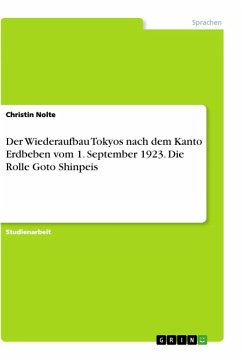 Sprachen

Christin Nolte

Der Wiederaufbau Tokyos nach dem Kanto Erdbeben vom 1. September 1923. Die Rolle Goto Shinpeis

Studienarbeit

GRIN